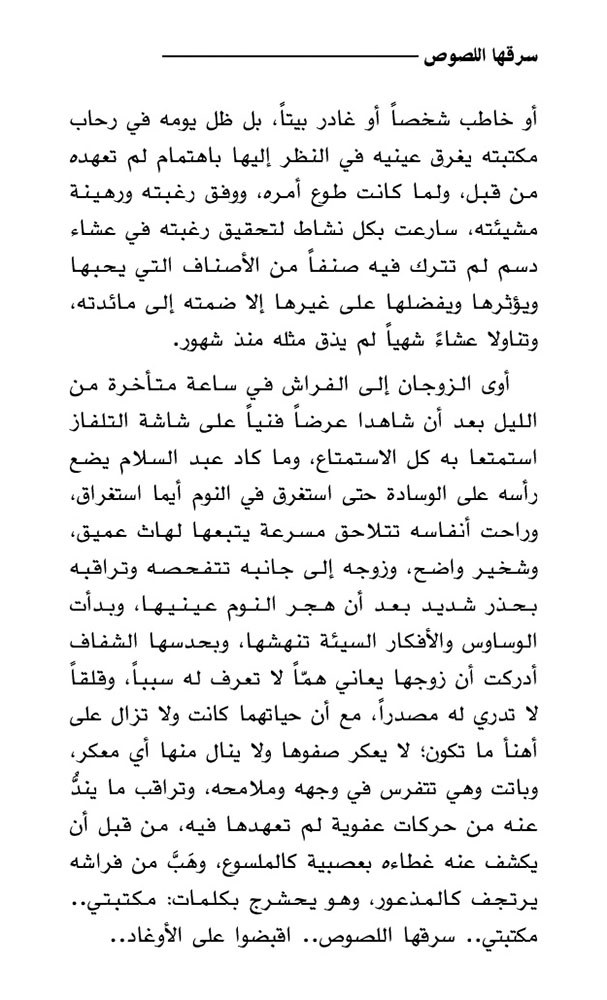 سرقها اللصوص

أو خاطب شخصاً أو غادر بيتاً، بل ظل يومه في رحاب مكتبته يغرق عينيه في النظر إليها باهتمام لم تعهده من قبل، ولما كانت طوع أمره، ووفق رغبته ورهينة مشيئته، سارعت بكل نشاط لتحقيق رغبته في عشاء دسم لم تترك فيه صنفاً من الأصناف التي يحبها ويؤثرها ويفضلها على غيرها إلا ضمته إلى مائدته، وتناولا عشاءً شهياً لم يذق مثله منذ شهور.

أوى الزوجان إلى الفراش في ساعة متأخرة من الليل بعد أن شاهدا عرضاً فنياً على شاشة التلفاز استمتعا به كل الاستمتاع، وما كاد عبد السلام يضع رأسه على الوسادة حتى استغرق في النوم أيما استغراق، وراحت أنفاسه تتلاحق مسرعة يتبعها لهاث عميق، وشخير واضح، وزوجه إلى جانبه تتفحصه وتراقبه بحذر شديد بعد أن هجر النوم عينيها، وبدأت الوساوس والأفكار السيئة تنهشها، وبحدسها الشفاف أدركت أن زوجها يعاني همّاً لا تعرف له سبباً، وقلقاً لا تدري له مصدراً، مع أن حياتهما كانت ولا تزال على أهنأ ما تكون؛ لا يعكر صفوها ولا ينال منها أي معكر، وباتت وهي تتفرس في وجهه وملامحه، وتراقب ما يندُّ عنه من حركات عفوية لم تعهدها فيه، من قبل أن يكشف عنه غطاءه بعصبية كالملسوع، وهَبَّ من فراشه يرتجف كالمذعور، وهو يحشرج بكلمات: مكتبتي.. مكتبتي.. سرقها اللصوص.. اقبضوا على الأوغاد..